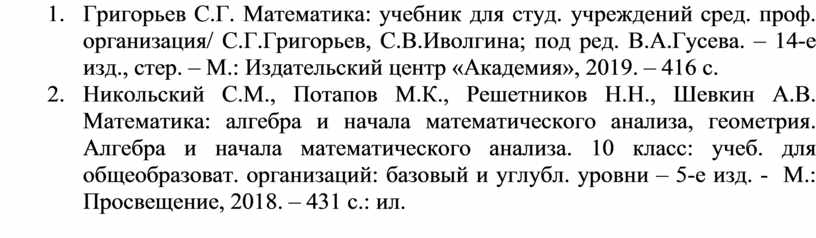 1. Григорьев С.Г. Математика: учебник для студ. учреждений сред. проф. организация/ С.Г.Григорьев, С.В.Иволгина; под ред. В.А.Гусева. – 14-е изд., стер. – М.: Издательский центр «Академия», 2019. – 416 с.

2. Никольский С.М., Потапов М.К., Решетников Н.Н., Шевкин А.В. Математика: алгебра и начала математического анализа, геометрия. Алгебра и начала математического анализа. 10 класс: учеб. для общеобразоват. организаций: базовый и углубл. уровни – 5-е изд. - М.: Просвещение, 2018. – 431 с.: ил.